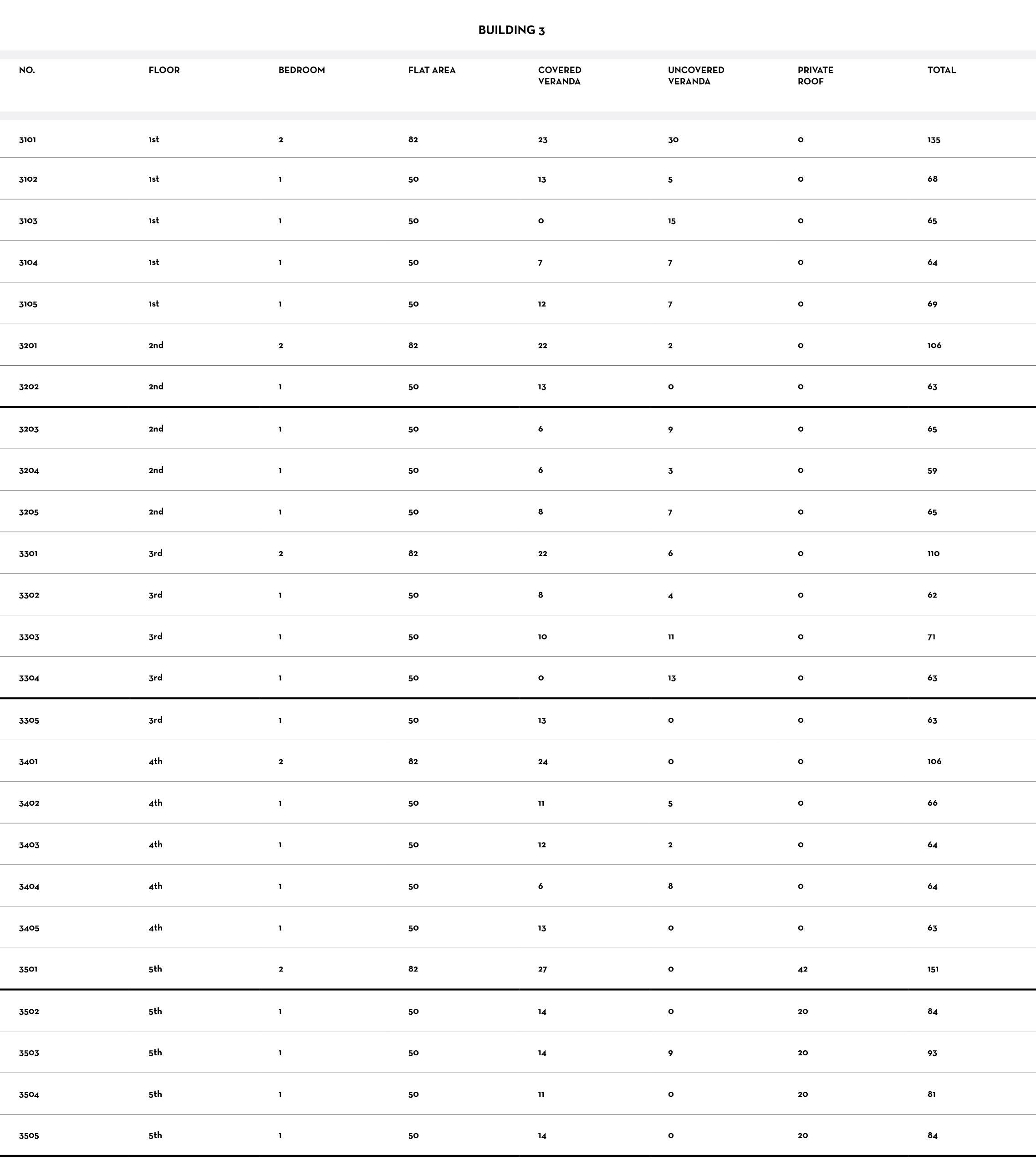 BUILDING 3

| NO. | FLOOR | BEDROOM | FLAT AREA | COVERED VERANDA | UNCOVERED VERANDA | PRIVATE ROOF | TOTAL |
|---|---|---|---|---|---|---|---|
| 3101 | 1st | 2 | 82 | 23 | 30 | 0 | 135 |
| 3102 | 1st | 1 | 50 | 13 | 5 | 0 | 68 |
| 3103 | 1st | 1 | 50 | 0 | 15 | 0 | 65 |
| 3104 | 1st | 1 | 50 | 7 | 7 | 0 | 64 |
| 3105 | 1st | 1 | 50 | 12 | 7 | 0 | 69 |
| 3201 | 2nd | 2 | 82 | 22 | 2 | 0 | 106 |
| 3202 | 2nd | 1 | 50 | 13 | 0 | 0 | 63 |
| 3203 | 2nd | 1 | 50 | 6 | 9 | 0 | 65 |
| 3204 | 2nd | 1 | 50 | 6 | 3 | 0 | 59 |
| 3205 | 2nd | 1 | 50 | 8 | 7 | 0 | 65 |
| 3301 | 3rd | 2 | 82 | 22 | 6 | 0 | 110 |
| 3302 | 3rd | 1 | 50 | 8 | 4 | 0 | 62 |
| 3303 | 3rd | 1 | 50 | 10 | 11 | 0 | 71 |
| 3304 | 3rd | 1 | 50 | 0 | 13 | 0 | 63 |
| 3305 | 3rd | 1 | 50 | 13 | 0 | 0 | 63 |
| 3401 | 4th | 2 | 82 | 24 | 0 | 0 | 106 |
| 3402 | 4th | 1 | 50 | 11 | 5 | 0 | 66 |
| 3403 | 4th | 1 | 50 | 12 | 2 | 0 | 64 |
| 3404 | 4th | 1 | 50 | 6 | 8 | 0 | 64 |
| 3405 | 4th | 1 | 50 | 13 | 0 | 0 | 63 |
| 3501 | 5th | 2 | 82 | 27 | 0 | 42 | 151 |
| 3502 | 5th | 1 | 50 | 14 | 0 | 20 | 84 |
| 3503 | 5th | 1 | 50 | 14 | 9 | 20 | 93 |
| 3504 | 5th | 1 | 50 | 11 | 0 | 20 | 81 |
| 3505 | 5th | 1 | 50 | 14 | 0 | 20 | 84 |